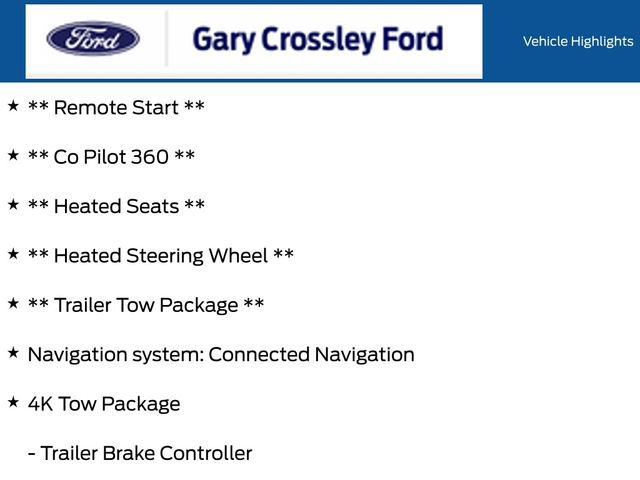 Ford

Gary Crossley Ford

Vehicle Highlights

★ ** Remote Start **

★ ** Co Pilot 360 **

★ ** Heated Seats **

★ ** Heated Steering Wheel **

★ ** Trailer Tow Package **

★ Navigation system: Connected Navigation

★ 4K Tow Package

- Trailer Brake Controller